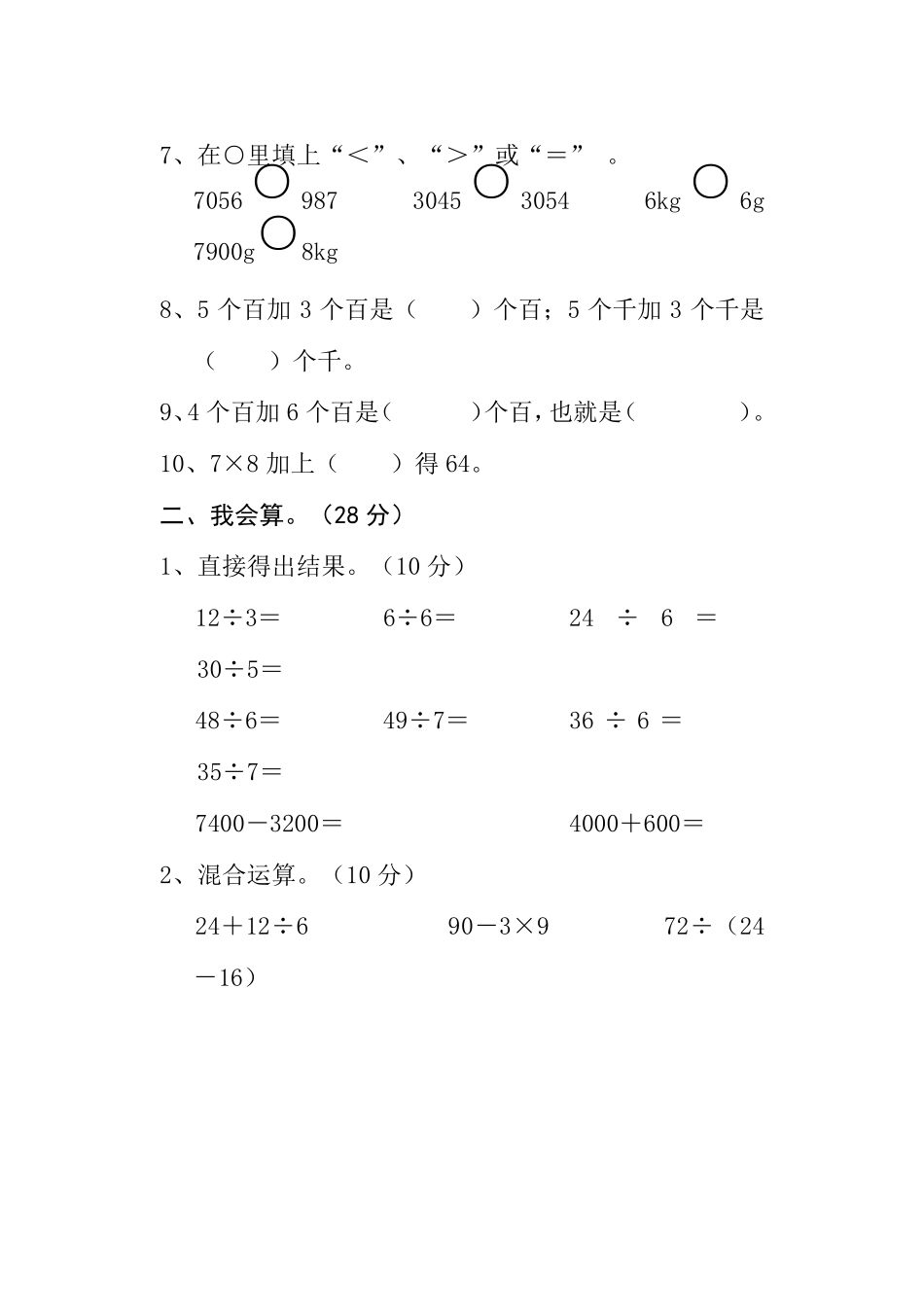 7、在○里填上“＜”、“＞”或“＝” 。

7056 ○ 987　　3045 ○ 3054　　6kg ○ 6g

7900g ○ 8kg

8、5 个百加 3 个百是（　　）个百；5 个千加 3 个千是（　　）个千。

9、4 个百加 6 个百是（　　）个百，也就是（　　）。

10、7×8 加上（　　）得 64。

二、我会算。（28 分）

1、直接得出结果。（10 分）

12÷3＝　　6÷6＝　　24 ÷ 6 ＝

30÷5＝

48÷6＝　　49÷7＝　　36 ÷ 6 ＝

35÷7＝

7400－3200＝　　4000＋600＝

2、混合运算。（10 分）

24＋12÷6　　90－3×9　　72÷（24－16）